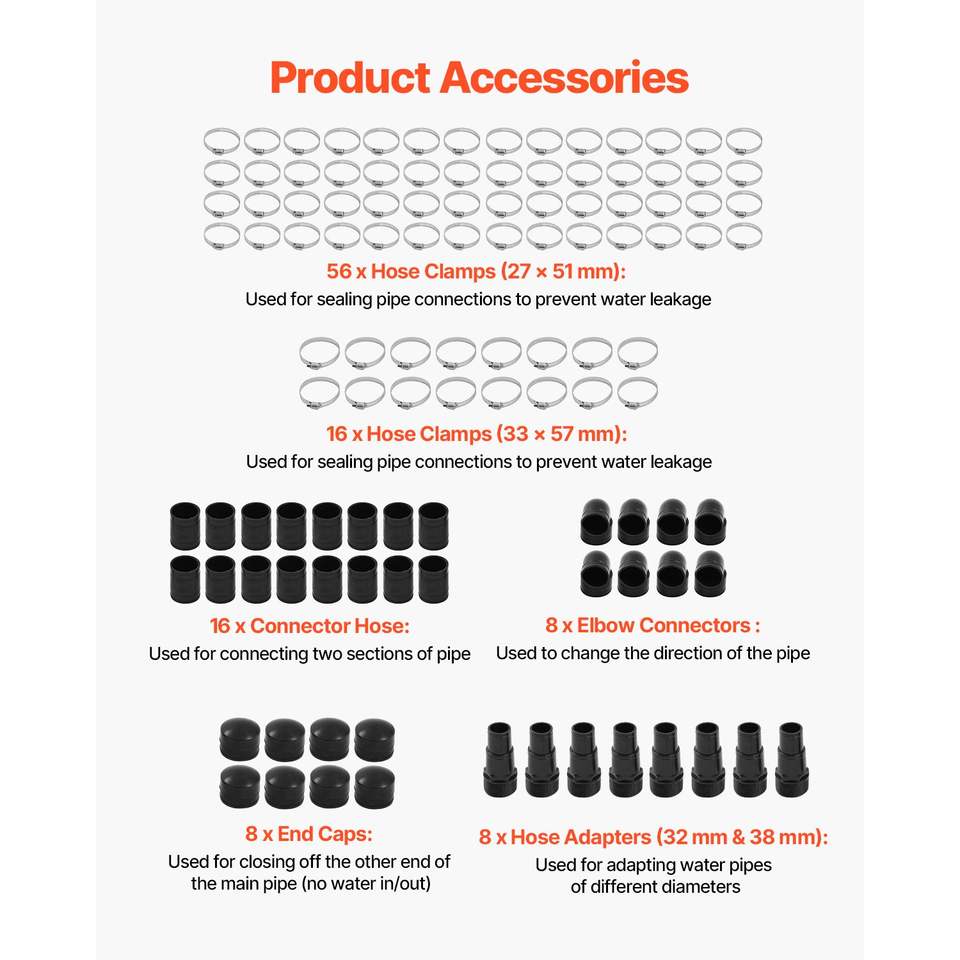 Product Accessories

56 x Hose Clamps (27 × 51 mm):
Used for sealing pipe connections to prevent water leakage

16 x Hose Clamps (33 × 57 mm):
Used for sealing pipe connections to prevent water leakage

16 x Connector Hose:
Used for connecting two sections of pipe

8 x Elbow Connectors :
Used to change the direction of the pipe

8 x End Caps:
Used for closing off the other end of the main pipe (no water in/out)

8 x Hose Adapters (32 mm & 38 mm):
Used for adapting water pipes of different diameters